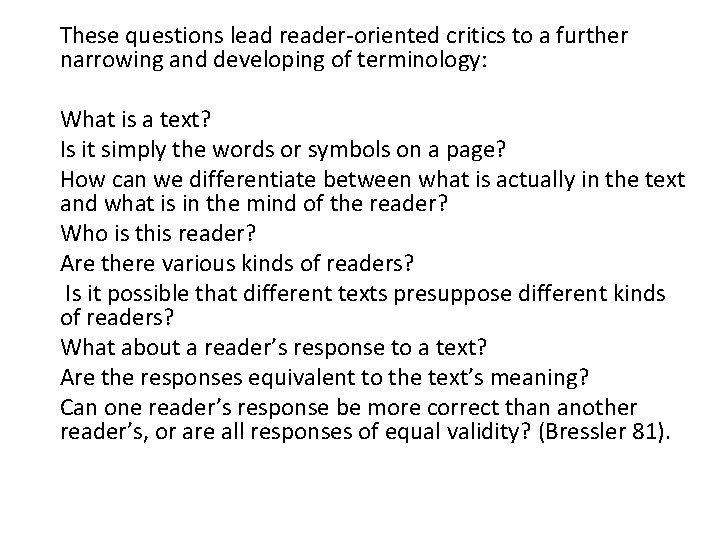 These questions lead reader-oriented critics to a further narrowing and developing of terminology:

What is a text?

Is it simply the words or symbols on a page?

How can we differentiate between what is actually in the text and what is in the mind of the reader?

Who is this reader?

Are there various kinds of readers?

Is it possible that different texts presuppose different kinds of readers?

What about a reader's response to a text?

Are the responses equivalent to the text's meaning?

Can one reader's response be more correct than another reader's, or are all responses of equal validity? (Bressler 81).